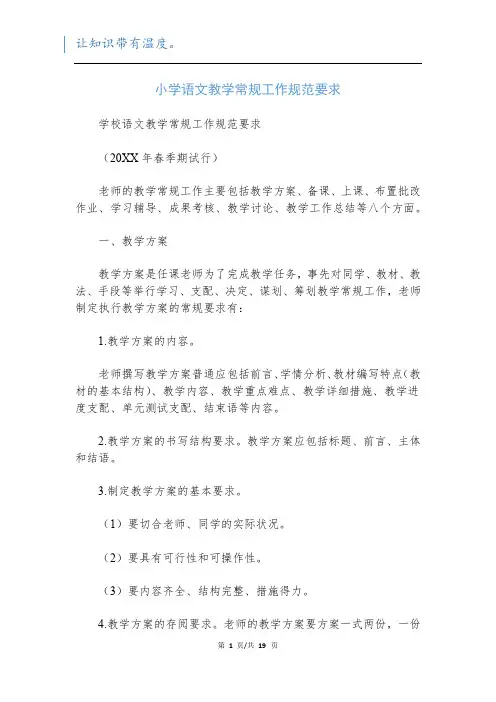 让知识带有温度。

小学语文教学常规工作规范要求

学校语文教学常规工作规范要求

（20XX 年春季期试行）

老师的教学常规工作主要包括教学方案、备课、上课、布置批改作业、学习辅导、成果考核、教学讨论、教学工作总结等八个方面。

一、教学方案

教学方案是任课老师为了完成教学任务，事先对同学、教材、教法、手段等举行学习、支配、决定、谋划、筹划教学常规工作，老师制定执行教学方案的常规要求有：

1.教学方案的内容。

老师撰写教学方案普通应包括前言、学情分析、教材编写特点（教材的基本结构）、教学内容、教学重点难点、教学详细措施、教学进度支配、单元测试支配、结束语等内容。

2.教学方案的书写结构要求。教学方案应包括标题、前言、主体和结语。

3.制定教学方案的基本要求。

（1）要切合老师、同学的实际状况。

（2）要具有可行性和可操作性。

（3）要内容齐全、结构完整、措施得力。

4.教学方案的存阅要求。老师的教学方案要方案一式两份，一份

第 1 页/共 19 页